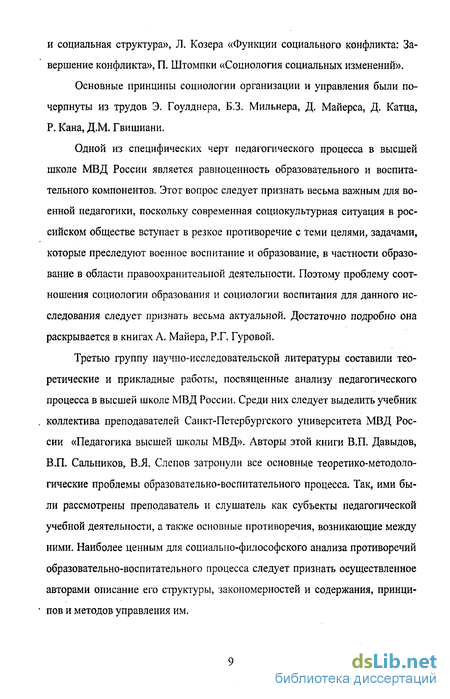 и социальная структура», Л. Козера «Функции социального конфликта: Завершение конфликта», П. Штомпки «Социология социальных изменений».

Основные принципы социологии организации и управления были почерпнуты из трудов Э. Гоулднера, Б.З. Мильнера, Д. Майерса, Д. Катца, Р. Кана, Д.М. Гвишиани.

Одной из специфических черт педагогического процесса в высшей школе МВД России является равноценность образовательного и воспитательного компонентов. Этот вопрос следует признать весьма важным для военной педагогики, поскольку современная социокультурная ситуация в российском обществе вступает в резкое противоречие с теми целями, задачами, которые преследуют военное воспитание и образование, в частности образование в области правоохранительной деятельности. Поэтому проблему соотношения социологии образования и социологии воспитания для данного исследования следует признать весьма актуальной. Достаточно подробно она раскрывается в книгах А. Майера, Р.Г. Гуровой.

Третью группу научно-исследовательской литературы составили теоретические и прикладные работы, посвященные анализу педагогического процесса в высшей школе МВД России. Среди них следует выделить учебник коллектива преподавателей Санкт-Петербургского университета МВД России «Педагогика высшей школы МВД». Авторы этой книги В.П. Давыдов, В.П. Сальников, В.Я. Слепов затронули все основные теоретико-методологические проблемы образовательно-воспитательного процесса. Так, ими были рассмотрены преподаватель и слушатель как субъекты педагогической учебной деятельности, а также основные противоречия, возникающие между ними. Наиболее ценным для социально-философского анализа противоречий образовательно-воспитательного процесса следует признать осуществленное авторами описание его структуры, закономерностей и содержания, принципов и методов управления им.

9

dsLib.net
библиотека диссертаций